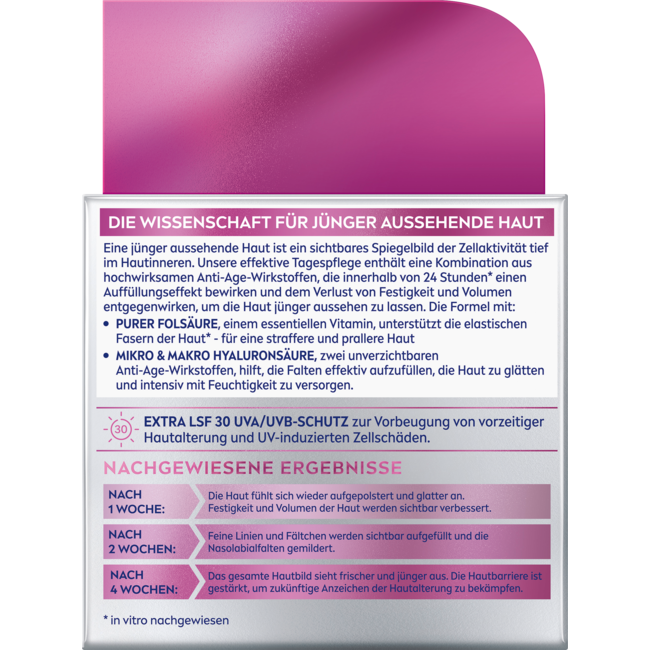 DIE WISSENSCHAFT FÜR JÜNGER AUSSEHENDE HAUT

Eine jünger aussehende Haut ist ein sichtbares Spiegelbild der Zellaktivität tief im Hautinneren. Unsere effektive Tagespflege enthält eine Kombination aus hochwirksamen Anti-Age-Wirkstoffen, die innerhalb von 24 Stunden* einen Auffüllungseffekt bewirken und dem Verlust von Festigkeit und Volumen entgegenwirken, um die Haut jünger aussehen zu lassen. Die Formel mit:

• PURER FOLSÄURE, einem essentiellen Vitamin, unterstützt die elastischen Fasern der Haut* - für eine straffere und prallere Haut
• MIKRO & MAKRO HYALURONSÄURE, zwei unverzichtbaren Anti-Age-Wirkstoffen, hilft, die Falten effektiv aufzufüllen, die Haut zu glätten und intensiv mit Feuchtigkeit zu versorgen.

30

EXTRA LSF 30 UVA/UVB-SCHUTZ zur Vorbeugung von vorzeitiger Hautalterung und UV-induzierten Zellschäden.

NACHGEWIESENE ERGEBNISSE

NACH 1 WOCHE:
Die Haut fühlt sich wieder aufgepolstert und glatter an. Festigkeit und Volumen der Haut werden sichtbar verbessert.

NACH 2 WOCHEN:
Feine Linien und Fältchen werden sichtbar aufgefüllt und die Nasolabialfalten gemildert.

NACH 4 WOCHEN:
Das gesamte Hautbild sieht frischer und jünger aus. Die Hautbarriere ist gestärkt, um zukünftige Anzeichen der Hautalterung zu bekämpfen.

* in vitro nachgewiesen